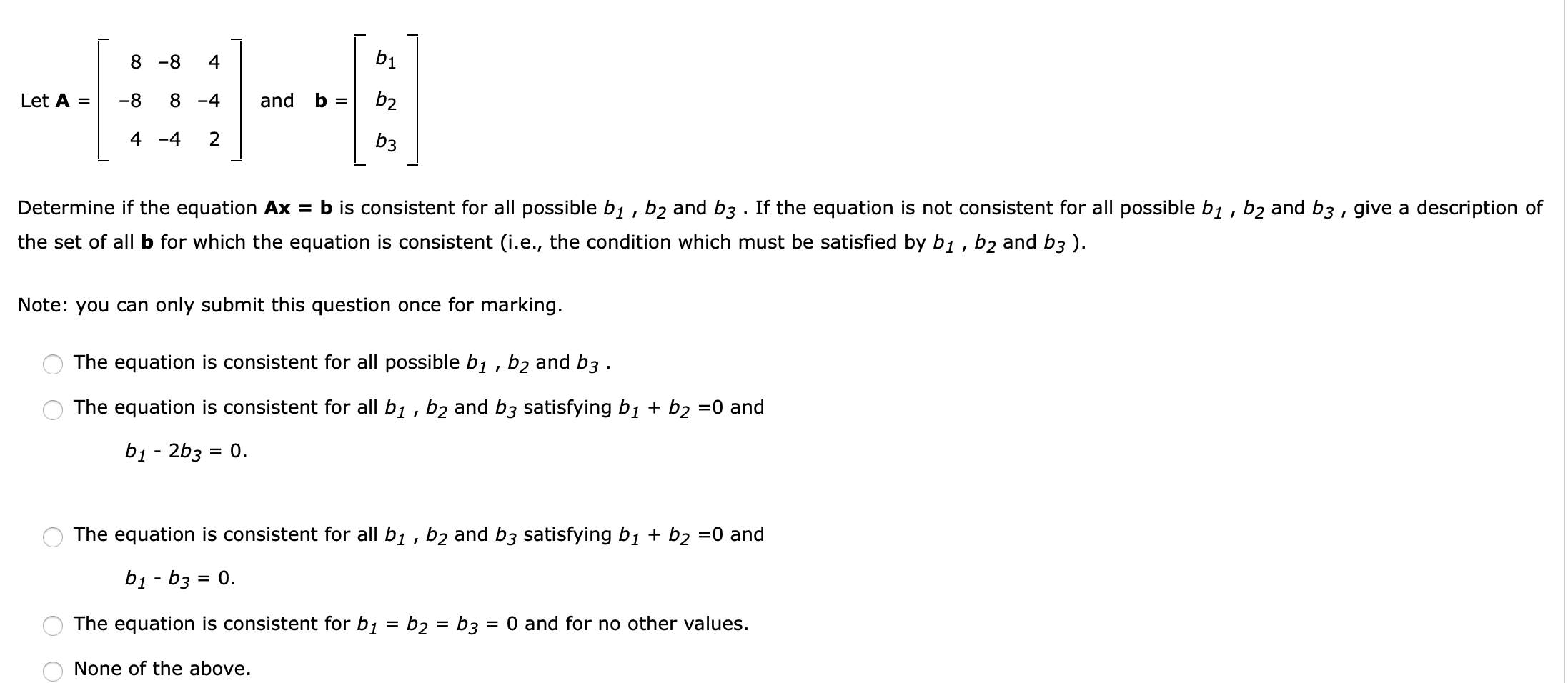 Let $\mathbf{A} = \begin{bmatrix} 8 & -8 & 4 \\ -8 & 8 & -4 \\ 4 & -4 & 2 \end{bmatrix}$ and $\mathbf{b} = \begin{bmatrix} b_1 \\ b_2 \\ b_3 \end{bmatrix}$

Determine if the equation $\mathbf{Ax} = \mathbf{b}$ is consistent for all possible $b_1$ , $b_2$ and $b_3$ . If the equation is not consistent for all possible $b_1$ , $b_2$ and $b_3$ , give a description of the set of all $\mathbf{b}$ for which the equation is consistent (i.e., the condition which must be satisfied by $b_1$ , $b_2$ and $b_3$ ).

Note: you can only submit this question once for marking.

The equation is consistent for all possible $b_1$ , $b_2$ and $b_3$ .

The equation is consistent for all $b_1$ , $b_2$ and $b_3$ satisfying $b_1 + b_2 = 0$ and $b_1 - 2b_3 = 0$.

The equation is consistent for all $b_1$ , $b_2$ and $b_3$ satisfying $b_1 + b_2 = 0$ and $b_1 - b_3 = 0$.

The equation is consistent for $b_1 = b_2 = b_3 = 0$ and for no other values.

None of the above.